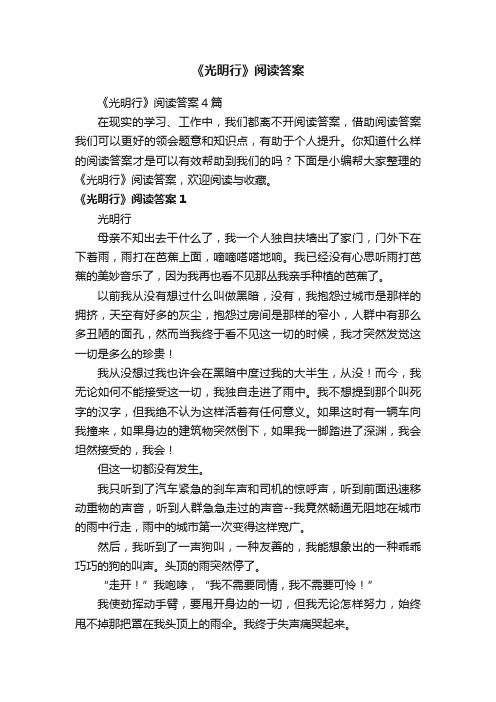 《光明行》阅读答案

《光明行》阅读答案4篇

在现实的学习、工作中，我们都离不开阅读答案，借助阅读答案我们可以更好的领会题意和知识点，有助于个人提升。你知道什么样的阅读答案才是可以有效帮助到我们的吗？下面是小编帮大家整理的《光明行》阅读答案，欢迎阅读与收藏。

《光明行》阅读答案1

光明行

母亲不知出去干什么了，我一个人独自扶墙出了家门，门外下在下着雨，雨打在芭蕉上面，嘀嘀嗒嗒地响。我已经没有心思听雨打芭蕉的美妙音乐了，因为我再也看不见那丛我亲手种植的芭蕉了。

以前我从没有想过什么叫做黑暗，没有，我抱怨过城市是那样的拥挤，天空有好多的灰尘，抱怨过房间是那样的窄小，人群中有那么多丑陋的面孔，然而当我终于看不见这一切的时候，我才突然发觉这一切是多么的珍贵！

我从没想过我也许会在黑暗中度过我的大半生，从没！而今，我无论如何不能接受这一切，我独自走进了雨中。我不想提到那个叫死字的汉字，但我绝不认为这样活着有任何意义。如果这时有一辆车向我撞来，如果身边的建筑物突然倒下，如果我一脚踏进了深渊，我会坦然接受的，我会！

但这一切都没有发生。

我只听到了汽车紧急的刹车声和司机的惊呼声，听到前面迅速移动重物的声音，听到人群急急走过的声音--我竟然畅通无阻地在城市的雨中行走，雨中的城市第一次变得这样宽广。

然后，我听到了一声狗叫，一种友善的，我能想象出的一种乖乖巧巧的狗的叫声。头顶的雨突然停了。

“走开！”我咆哮，“我不需要同情，我不需要可怜！”

我使劲挥动手臂，要甩开身边的一切，但我无论怎样努力，始终甩不掉那把罩在我头顶上的雨伞。我终于失声痛哭起来。